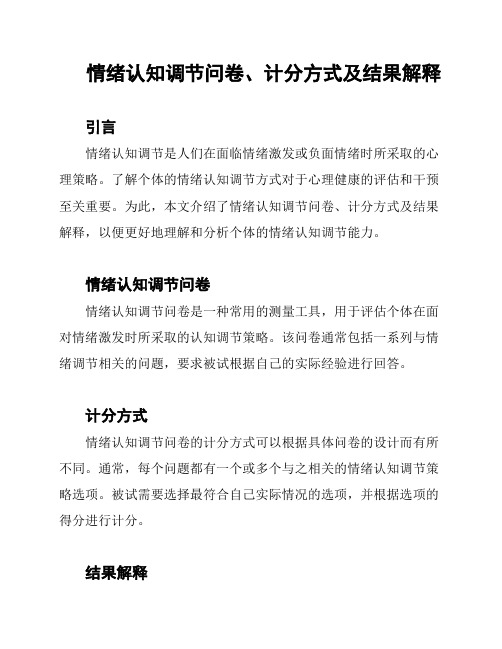 情绪认知调节问卷、计分方式及结果解释

引言

情绪认知调节是人们在面临情绪激发或负面情绪时所采取的心理策略。了解个体的情绪认知调节方式对于心理健康的评估和干预至关重要。为此，本文介绍了情绪认知调节问卷、计分方式及结果解释，以便更好地理解和分析个体的情绪认知调节能力。

情绪认知调节问卷

情绪认知调节问卷是一种常用的测量工具，用于评估个体在面对情绪激发时所采取的认知调节策略。该问卷通常包括一系列与情绪调节相关的问题，要求被试根据自己的实际经验进行回答。

计分方式

情绪认知调节问卷的计分方式可以根据具体问卷的设计而有所不同。通常，每个问题都有一个或多个与之相关的情绪认知调节策略选项。被试需要选择最符合自己实际情况的选项，并根据选项的得分进行计分。

结果解释